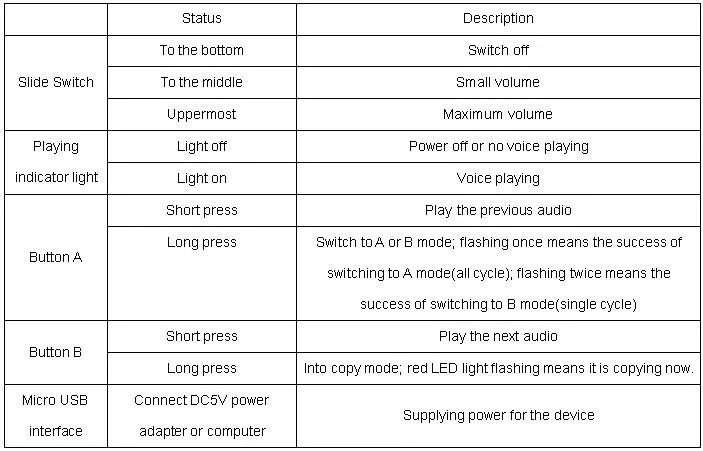 |  | Status | Description |
|---|---|---|
| Slide Switch | To the bottom | Switch off |
|  | To the middle | Small volume |
|  | Uppermost | Maximum volume |
| Playing indicator light | Light off | Power off or no voice playing |
|  | Light on | Voice playing |
| Button A | Short press | Play the previous audio |
|  | Long press | Switch to A or B mode; flashing once means the success of switching to A mode(all cycle); flashing twice means the success of switching to B mode(single cycle) |
| Button B | Short press | Play the next audio |
|  | Long press | Into copy mode; red LED light flashing means it is copying now. |
| Micro USB interface | Connect DC5V power adapter or computer | Supplying power for the device |